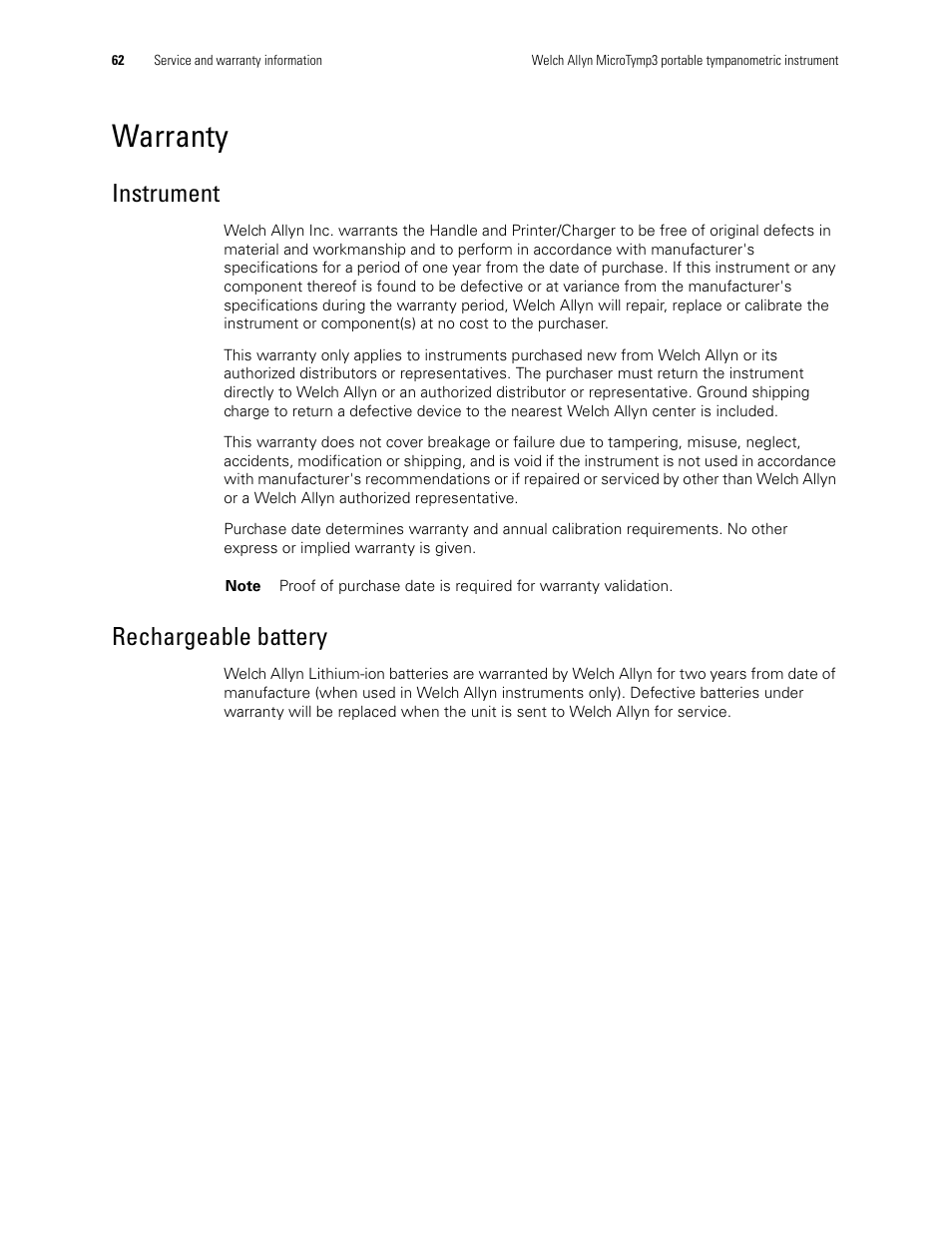 62 Service and warranty information Welch Allyn MicroTymp3 portable tympanometric instrument

Warranty

Instrument

Welch Allyn Inc. warrants the Handle and Printer/Charger to be free of original defects in material and workmanship and to perform in accordance with manufacturer's specifications for a period of one year from the date of purchase. If this instrument or any component thereof is found to be defective or at variance from the manufacturer's specifications during the warranty period, Welch Allyn will repair, replace or calibrate the instrument or component(s) at no cost to the purchaser.

This warranty only applies to instruments purchased new from Welch Allyn or its authorized distributors or representatives. The purchaser must return the instrument directly to Welch Allyn or an authorized distributor or representative. Ground shipping charge to return a defective device to the nearest Welch Allyn center is included.

This warranty does not cover breakage or failure due to tampering, misuse, neglect, accidents, modification or shipping, and is void if the instrument is not used in accordance with manufacturer's recommendations or if repaired or serviced by other than Welch Allyn or a Welch Allyn authorized representative.

Purchase date determines warranty and annual calibration requirements. No other express or implied warranty is given.

Note Proof of purchase date is required for warranty validation.

Rechargeable battery

Welch Allyn Lithium-ion batteries are warranted by Welch Allyn for two years from date of manufacture (when used in Welch Allyn instruments only). Defective batteries under warranty will be replaced when the unit is sent to Welch Allyn for service.